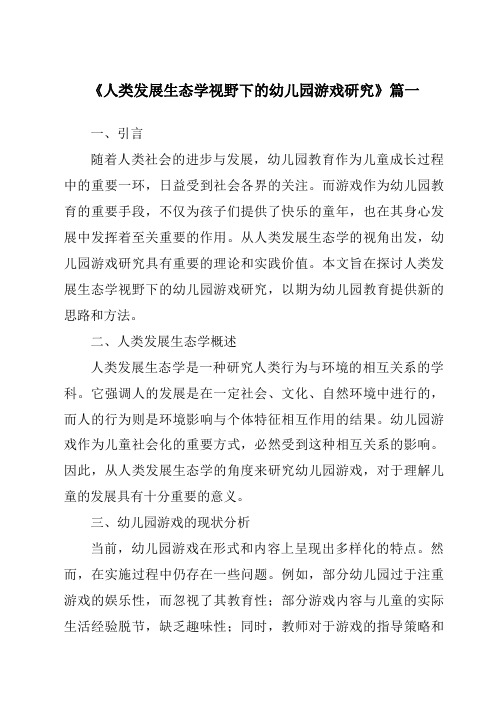 《人类发展生态学视野下的幼儿园游戏研究》篇一

一、引言

随着人类社会的进步与发展，幼儿园教育作为儿童成长过程中的重要一环，日益受到社会各界的关注。而游戏作为幼儿园教育的重要手段，不仅为孩子们提供了快乐的童年，也在其身心发展中发挥着至关重要的作用。从人类发展生态学的视角出发，幼儿园游戏研究具有重要的理论和实践价值。本文旨在探讨人类发展生态学视野下的幼儿园游戏研究，以期为幼儿园教育提供新的思路和方法。

二、人类发展生态学概述

人类发展生态学是一种研究人类行为与环境的相互关系的学科。它强调人的发展是在一定社会、文化、自然环境中进行的，而人的行为则是环境影响与个体特征相互作用的结果。幼儿园游戏作为儿童社会化的重要方式，必然受到这种相互关系的影响。因此，从人类发展生态学的角度来研究幼儿园游戏，对于理解儿童的发展具有十分重要的意义。

三、幼儿园游戏的现状分析

当前，幼儿园游戏在形式和内容上呈现出多样化的特点。然而，在实施过程中仍存在一些问题。例如，部分幼儿园过于注重游戏的娱乐性，而忽视了其教育性；部分游戏内容与儿童的实际生活经验脱节，缺乏趣味性；同时，教师对于游戏的指导策略和